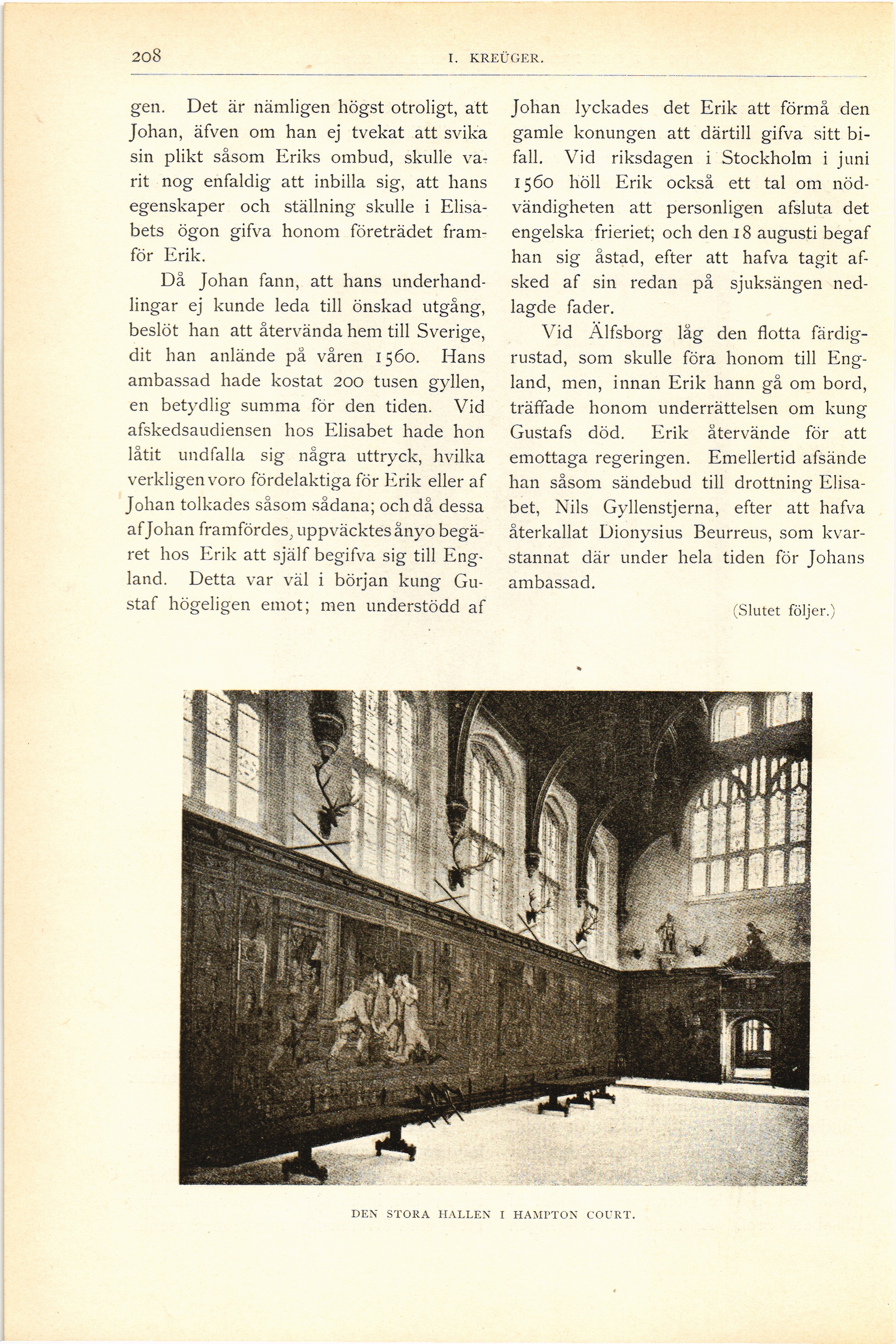 208

I. KREÜGER.

gen. Det är nämligen högst otroligt, att Johan, äfven om han ej tvekat att svika sin plikt såsom Eriks ombud, skulle varit nog enfaldig att inbilla sig, att hans egenskaper och ställning skulle i Elisabets ögon gifva honom företrädet framför Erik.

Då Johan fann, att hans underhandlingar ej kunde leda till önskad utgång, beslöt han att återvända hem till Sverige, dit han anlände på våren 1560. Hans ambassad hade kostat 200 tusen gyllen, en betydlig summa för den tiden. Vid afskedsaudiensen hos Elisabet hade hon låtit undfalla sig några uttryck, hvilka verkligen voro fördelaktiga för Erik eller af Johan tolkades såsom sådana; och då dessa af Johan framfördes, uppväcktes ånyo begäret hos Erik att själf begifva sig till England. Detta var väl i början kung Gustaf högeligen emot; men understödd af Johan lyckades det Erik att förmå den gamle konungen att därtill gifva sitt bifall. Vid riksdagen i Stockholm i juni 1560 höll Erik också ett tal om nödvändigheten att personligen afsluta det engelska frieriet; och den 18 augusti begaf han sig åstad, efter att hafva tagit afsked af sin redan på sjuksängen nedlagde fader.

Vid Älfsborg låg den flotta färdigrustad, som skulle föra honom till England, men, innan Erik hann gå om bord, träffade honom underrättelsen om kung Gustafs död. Erik återvände för att emottaga regeringen. Emellertid afsände han såsom sändebud till drottning Elisabet, Nils Gyllenstjerna, efter att hafva återkallat Dionysius Beurreus, som kvarstannat där under hela tiden för Johans ambassad.

(Slutet följer.)

DEN STORA HALLEN I HAMPTON COURT.